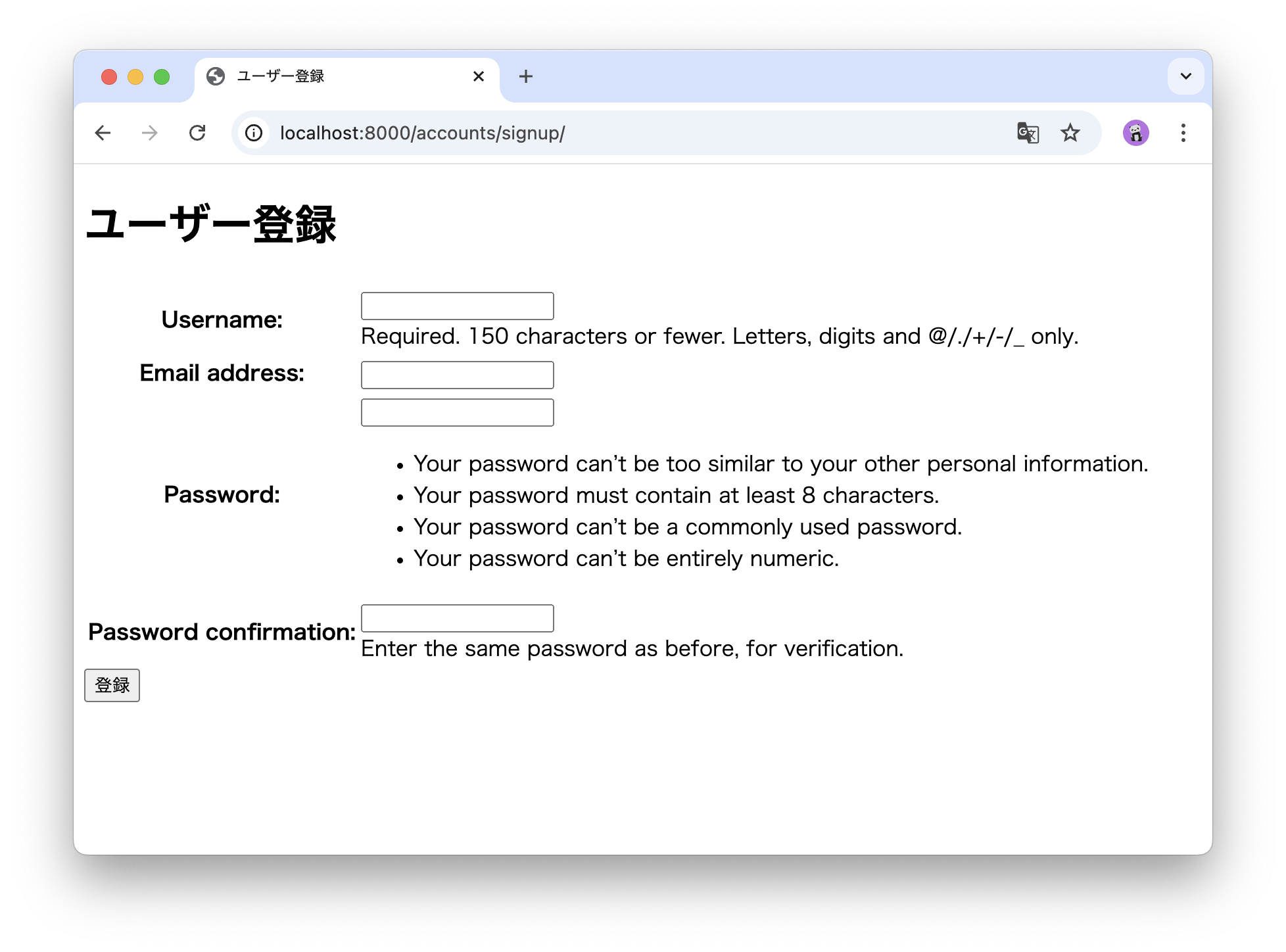 ユーザー登録

localhost:8000/accounts/signup/

ユーザー登録

Username:

Required. 150 characters or fewer. Letters, digits and @/./+/-/_ only.

Email address:

Password:

- Your password can’t be too similar to your other personal information.
- Your password must contain at least 8 characters.
- Your password can’t be a commonly used password.
- Your password can’t be entirely numeric.

Password confirmation:

Enter the same password as before, for verification.

登録